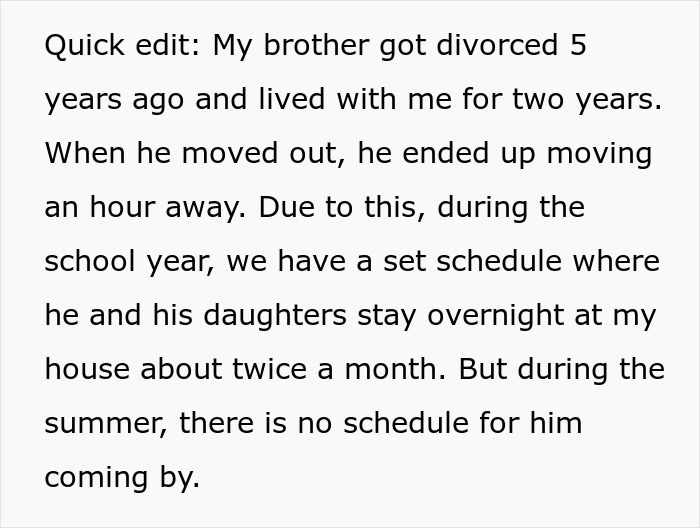 Quick edit: My brother got divorced 5 years ago and lived with me for two years. When he moved out, he ended up moving an hour away. Due to this, during the school year, we have a set schedule where he and his daughters stay overnight at my house about twice a month. But during the summer, there is no schedule for him coming by.